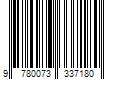 9 780073 337180